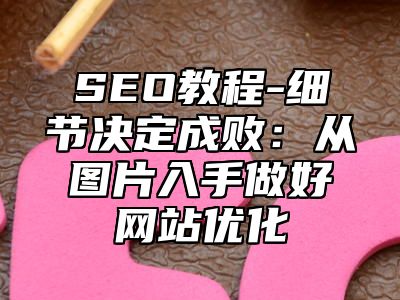 SEO教程-细节决定成败：从图片入手做好网站优化